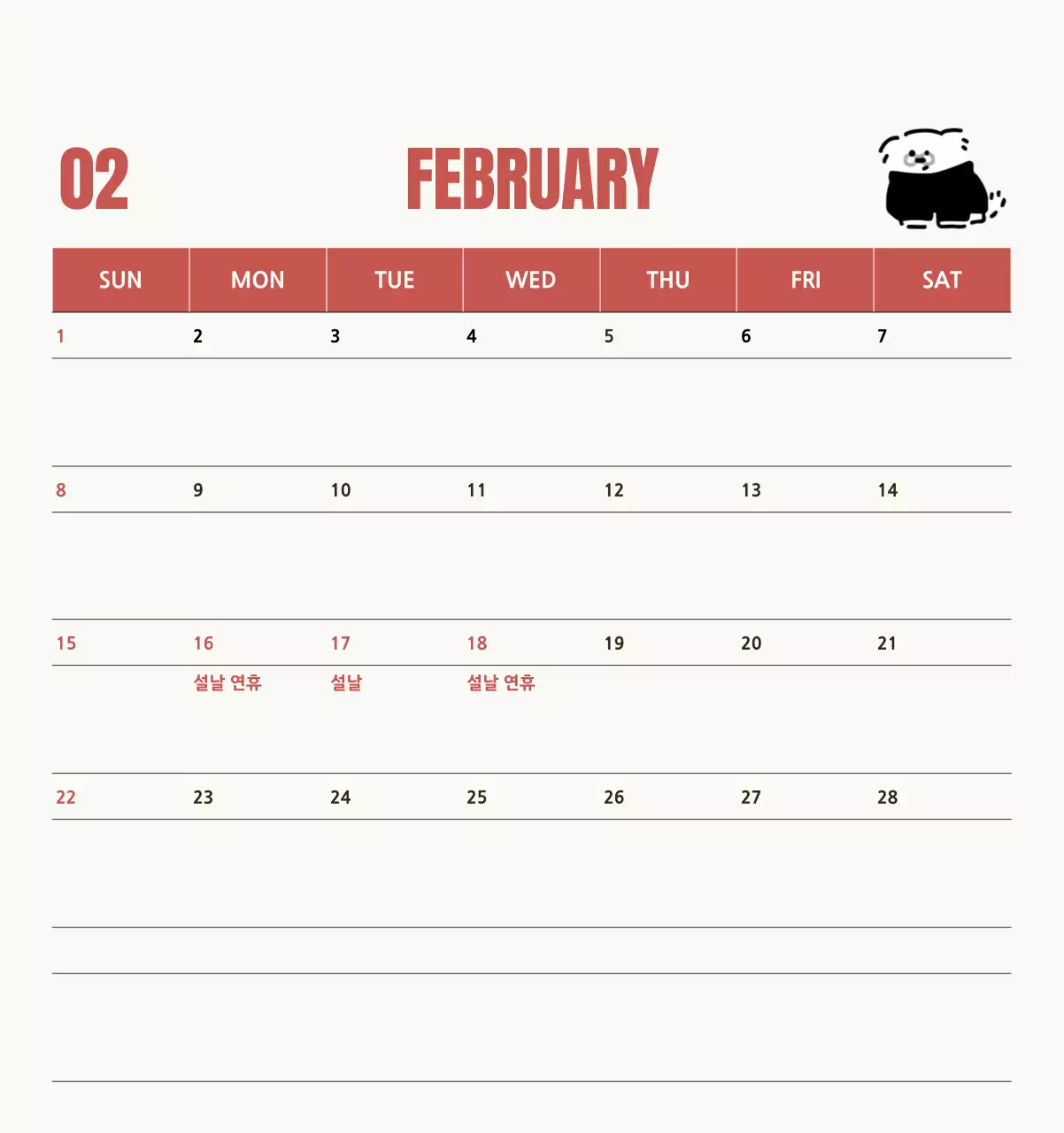 02 FEBRUARY

| SUN | MON | TUE | WED | THU | FRI | SAT |
|---|---|---|---|---|---|---|
| 1 | 2 | 3 | 4 | 5 | 6 | 7 |
| 8 | 9 | 10 | 11 | 12 | 13 | 14 |
| 15 | 16 설날 연휴 | 17 설날 | 18 설날 연휴 | 19 | 20 | 21 |
| 22 | 23 | 24 | 25 | 26 | 27 | 28 |